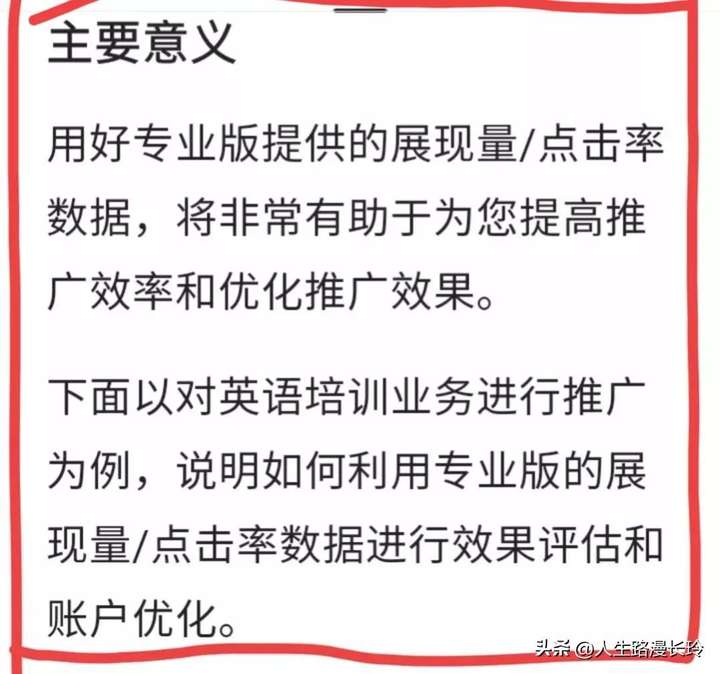 主要意义

用好专业版提供的展现量/点击率数据，将非常有助于为您提高推广效率和优化推广效果。

下面以对英语培训业务进行推广为例，说明如何利用专业版的展现量/点击率数据进行效果评估和账户优化。

头条 @人生路漫长玲